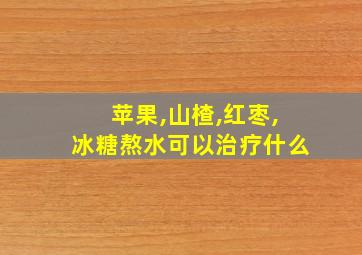 苹果,山楂,红枣,
冰糖熬水可以治疗什么